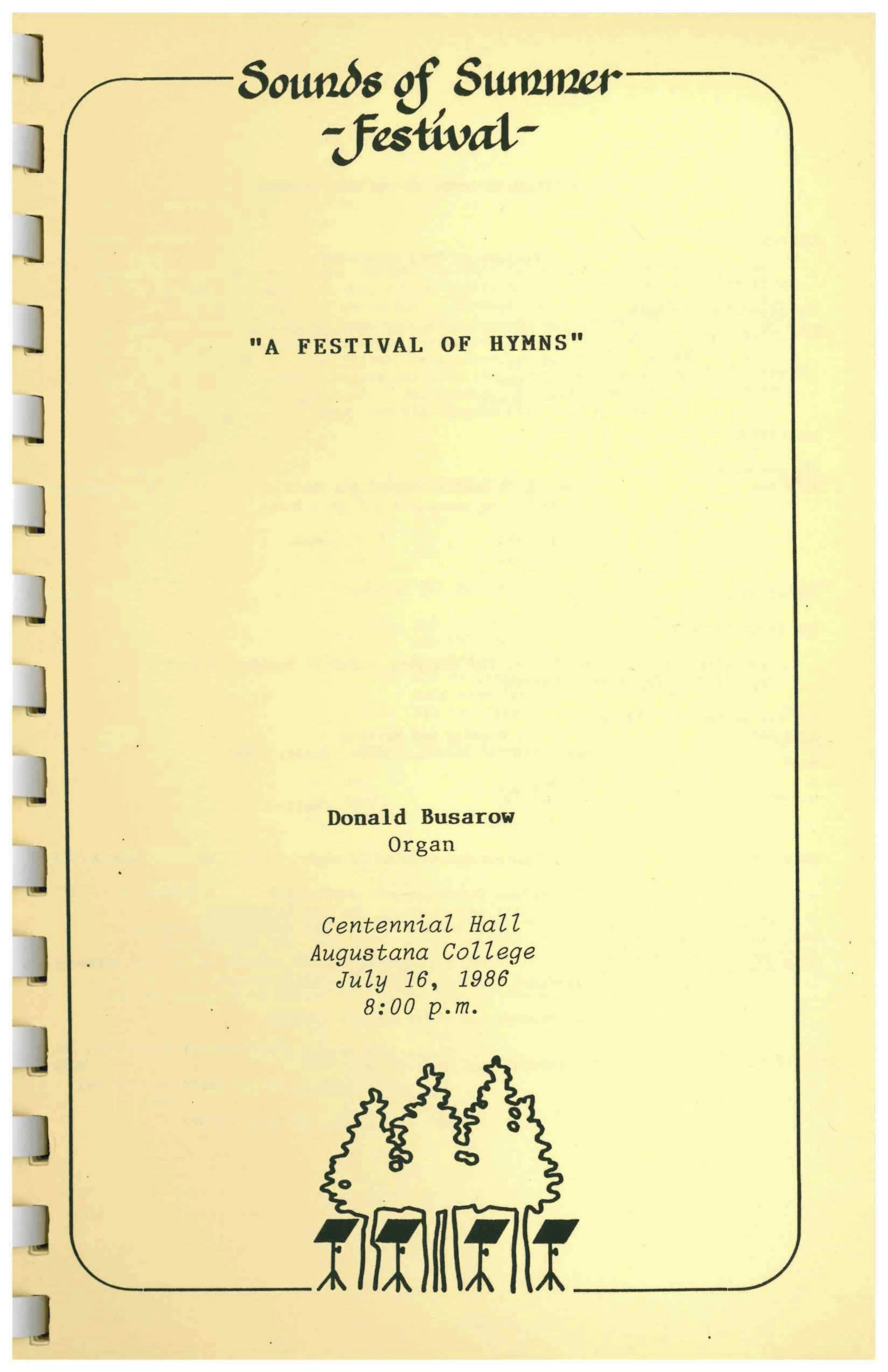 Sounds of Summer
-Festival-

"A FESTIVAL OF HYMNS"

Donald Busarow
Organ

Centennial Hall
Augustana College
July 16, 1986
8:00 p.m.